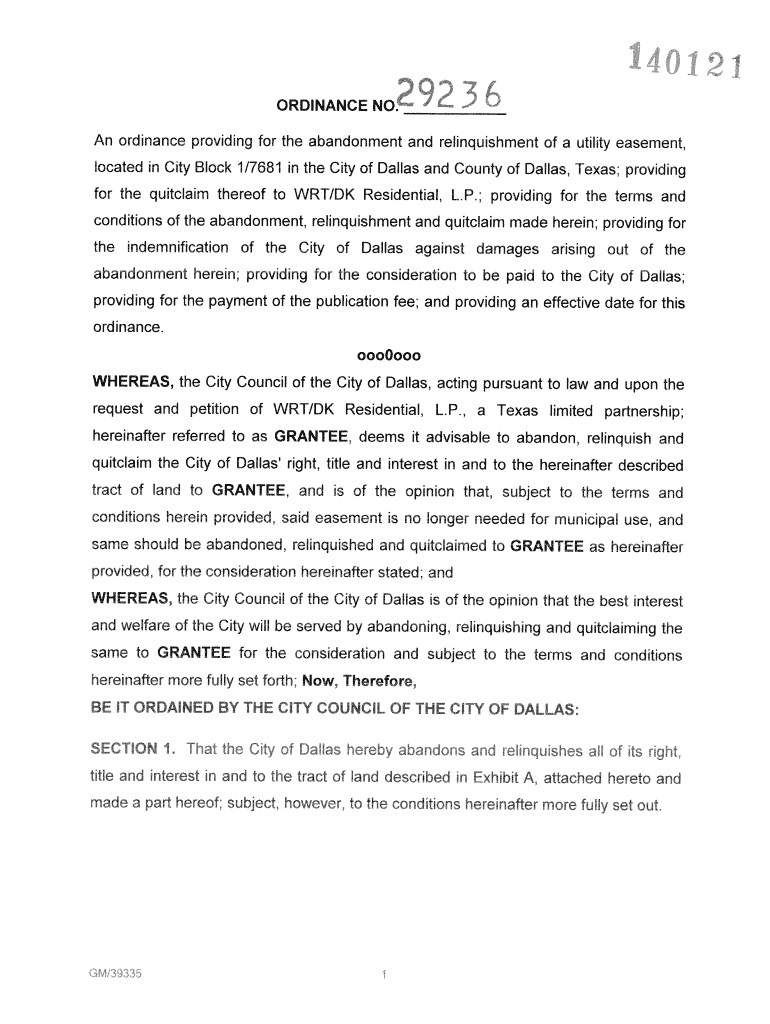 140121

ORDINANCE NO. 29236

An ordinance providing for the abandonment and relinquishment of a utility easement, located in City Block 1/7681 in the City of Dallas and County of Dallas, Texas; providing for the quitclaim thereof to WRT/DK Residential, L.P.; providing for the terms and conditions of the abandonment, relinquishment and quitclaim made herein; providing for the indemnification of the City of Dallas against damages arising out of the abandonment herein; providing for the consideration to be paid to the City of Dallas; providing for the payment of the publication fee; and providing an effective date for this ordinance.

ooo0ooo

WHEREAS, the City Council of the City of Dallas, acting pursuant to law and upon the request and petition of WRT/DK Residential, L.P., a Texas limited partnership; hereinafter referred to as GRANTEE, deems it advisable to abandon, relinquish and quitclaim the City of Dallas' right, title and interest in and to the hereinafter described tract of land to GRANTEE, and is of the opinion that, subject to the terms and conditions herein provided, said easement is no longer needed for municipal use, and same should be abandoned, relinquished and quitclaimed to GRANTEE as hereinafter provided, for the consideration hereinafter stated; and

WHEREAS, the City Council of the City of Dallas is of the opinion that the best interest and welfare of the City will be served by abandoning, relinquishing and quitclaiming the same to GRANTEE for the consideration and subject to the terms and conditions hereinafter more fully set forth; Now, Therefore,

BE IT ORDAINED BY THE CITY COUNCIL OF THE CITY OF DALLAS:

SECTION 1. That the City of Dallas hereby abandons and relinquishes all of its right, title and interest in and to the tract of land described in Exhibit A, attached hereto and made a part hereof; subject, however, to the conditions hereinafter more fully set out.

GM/39335

1